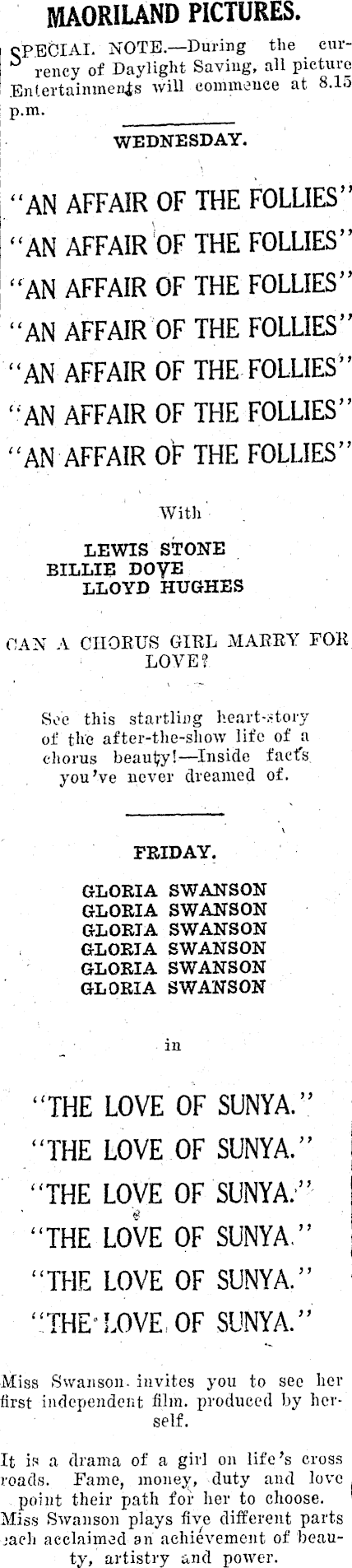 MAORILAND PICTURES.

SPECIAL NOTE.—During the currency of Daylight Saving, all picture Entertainments will commence at 8.15 p.m.

WEDNESDAY.

"AN AFFAIR OF THE FOLLIES"
"AN AFFAIR OF THE FOLLIES"
"AN AFFAIR OF THE FOLLIES"
"AN AFFAIR OF THE FOLLIES"
"AN AFFAIR OF THE FOLLIES"
"AN AFFAIR OF THE FOLLIES"
"AN AFFAIR OF THE FOLLIES"

With

LEWIS STONE
BILLIE DOVE
LLOYD HUGHES

CAN A CHORUS GIRL MARRY FOR LOVE?

See this startling heart-story of the after-the-show life of a chorus beauty!—Inside facts you've never dreamed of.

FRIDAY.

GLORIA SWANSON
GLORIA SWANSON
GLORIA SWANSON
GLORIA SWANSON
GLORIA SWANSON
GLORIA SWANSON

in

"THE LOVE OF SUNYA."
"THE LOVE OF SUNYA."
"THE LOVE OF SUNYA."
"THE LOVE OF SUNYA."
"THE LOVE OF SUNYA."
"THE LOVE OF SUNYA."

Miss Swanson invites you to see her first independent film, produced by herself.

It is a drama of a girl on life's cross roads. Fame, money, duty and love point their path for her to choose. Miss Swanson plays five different parts each acclaimed an achievement of beauty, artistry and power.